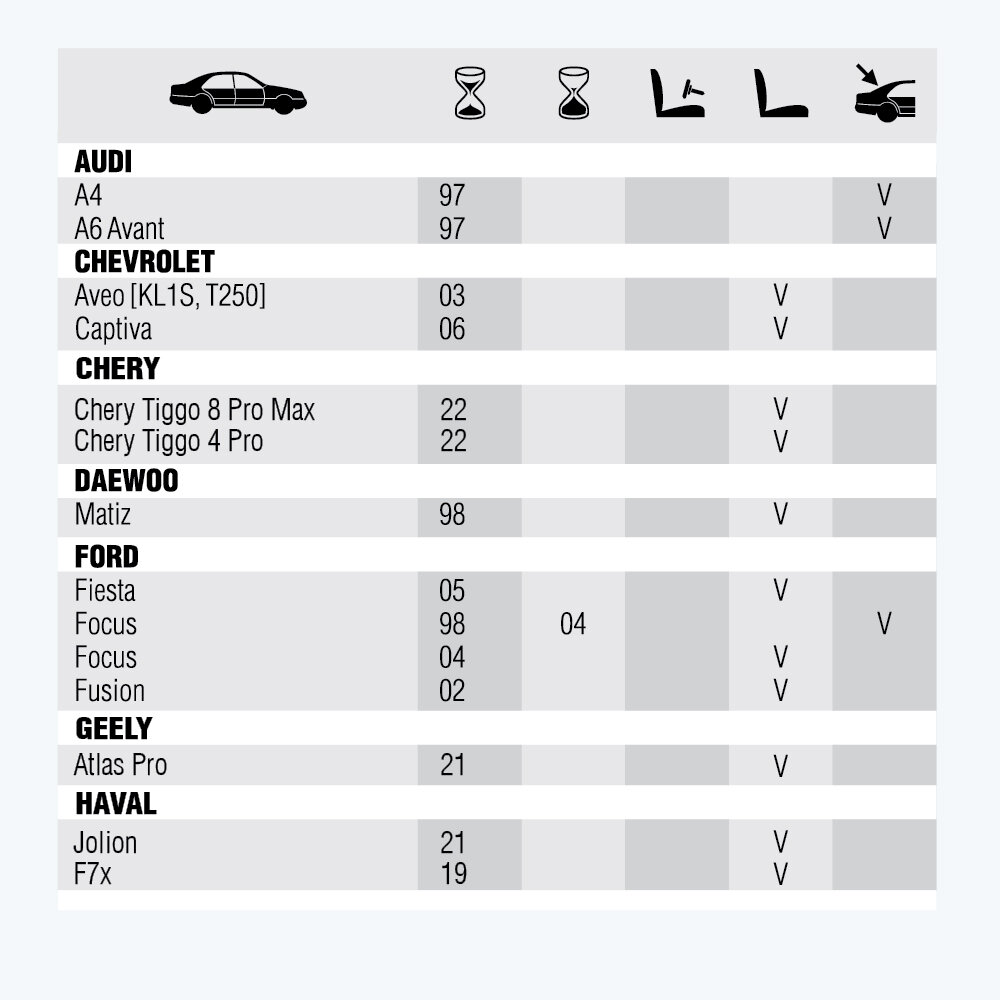 | | | | | | |
|---|---|---|---|---|---|
| **AUDI** | | | | | |
| A4 | 97 | | | | V |
| A6 Avant | 97 | | | | V |
| **CHEVROLET** | | | | | |
| Aveo [KL1S, T250] | 03 | | | V | |
| Captiva | 06 | | | V | |
| **CHERY** | | | | | |
| Chery Tiggo 8 Pro Max | 22 | | | V | |
| Chery Tiggo 4 Pro | 22 | | | V | |
| **DAEWOO** | | | | | |
| Matiz | 98 | | | V | |
| **FORD** | | | | | |
| Fiesta | 05 | | | V | |
| Focus | 98 | 04 | | | V |
| Focus | 04 | | | V | |
| Fusion | 02 | | | V | |
| **GEELY** | | | | | |
| Atlas Pro | 21 | | | V | |
| **HAVAL** | | | | | |
| Jolion | 21 | | | V | |
| F7x | 19 | | | V | |